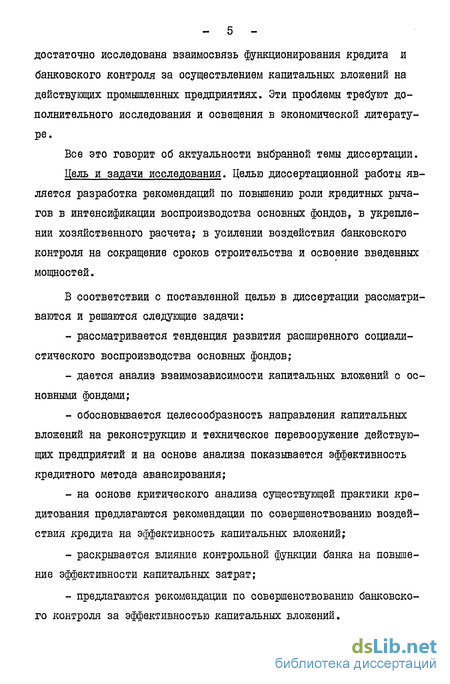 - 5 -

достаточно исследована взаимосвязь функционирования кредита и банковского контроля за осуществлением капитальных вложений на действующих промышленных предприятиях. Эти проблемы требуют дополнительного исследования и освещения в экономической литературе.

Все это говорит об актуальности выбранной темы диссертации.

Цель и задачи исследования. Целью диссертационной работы является разработка рекомендаций по повышению роли кредитных рычагов в интенсификации воспроизводства основных фондов, в укреплении хозяйственного расчета; в усилении воздействия банковского контроля на сокращение сроков строительства и освоение введенных мощностей.

В соответствии с поставленной целью в диссертации рассматриваются и решаются следующие задачи:

- рассматривается тенденция развития расширенного социалистического воспроизводства основных фондов;

- дается анализ взаимозависимости капитальных вложений с основными фондами;

- обосновывается целесообразность направления капитальных вложений на реконструкцию и техническое перевооружение действующих предприятий и на основе анализа показывается эффективность кредитного метода авансирования;

- на основе критического анализа существующей практики кредитования предлагаются рекомендации по совершенствованию воздействия кредита на эффективность капитальных вложений;

- раскрывается влияние контрольной функции банка на повышение эффективности капитальных затрат;

- предлагаются рекомендации по совершенствованию банковского контроля за эффективностью капитальных вложений.

dsLib.net
библиотека диссертаций